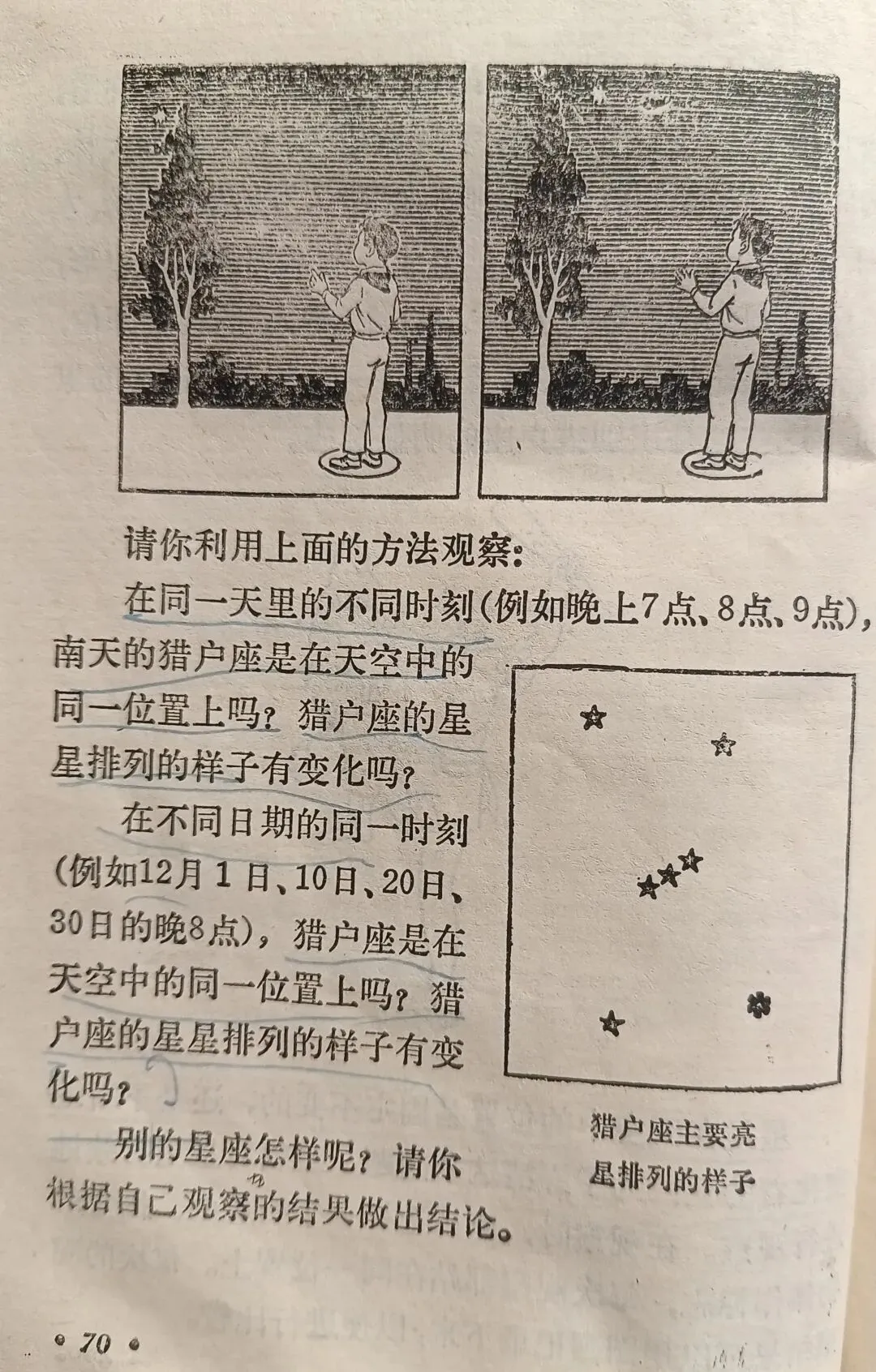 请你利用上面的方法观察：

在同一天里的不同时刻(例如晚上7点、8点、9点)，南天的猎户座是在天空中的同一位置上吗？猎户座的星星排列的样子有变化吗？

在不同日期的同一时刻(例如12月1日、10日、20日、30日的晚8点)，猎户座是在天空中的同一位置上吗？猎户座的星星排列的样子有变化吗？

别的星座怎样呢？请你根据自己观察的结果做出结论。

猎户座主要亮星排列的样子

• 70 •